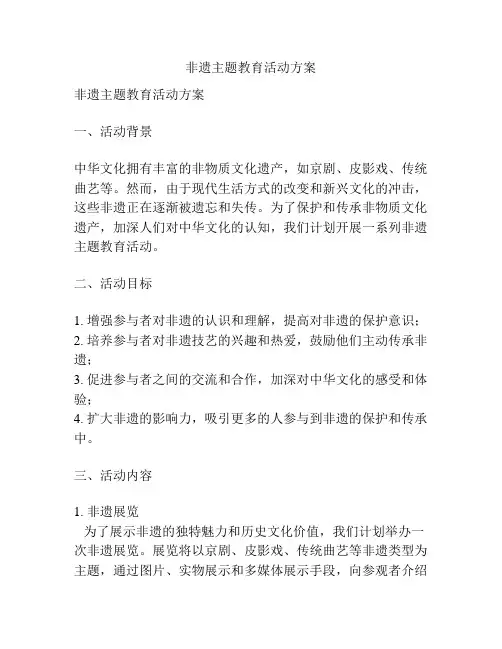 非遗主题教育活动方案

非遗主题教育活动方案

一、活动背景

中华文化拥有丰富的非物质文化遗产，如京剧、皮影戏、传统曲艺等。然而，由于现代生活方式的改变和新兴文化的冲击，这些非遗正在逐渐被遗忘和失传。为了保护和传承非物质文化遗产，加深人们对中华文化的认知，我们计划开展一系列非遗主题教育活动。

二、活动目标

1. 增强参与者对非遗的认识和理解，提高对非遗的保护意识；
2. 培养参与者对非遗技艺的兴趣和热爱，鼓励他们主动传承非遗；
3. 促进参与者之间的交流和合作，加深对中华文化的感受和体验；
4. 扩大非遗的影响力，吸引更多的人参与到非遗的保护和传承中。

三、活动内容

1. 非遗展览
为了展示非遗的独特魅力和历史文化价值，我们计划举办一次非遗展览。展览将以京剧、皮影戏、传统曲艺等非遗类型为主题，通过图片、实物展示和多媒体展示手段，向参观者介绍